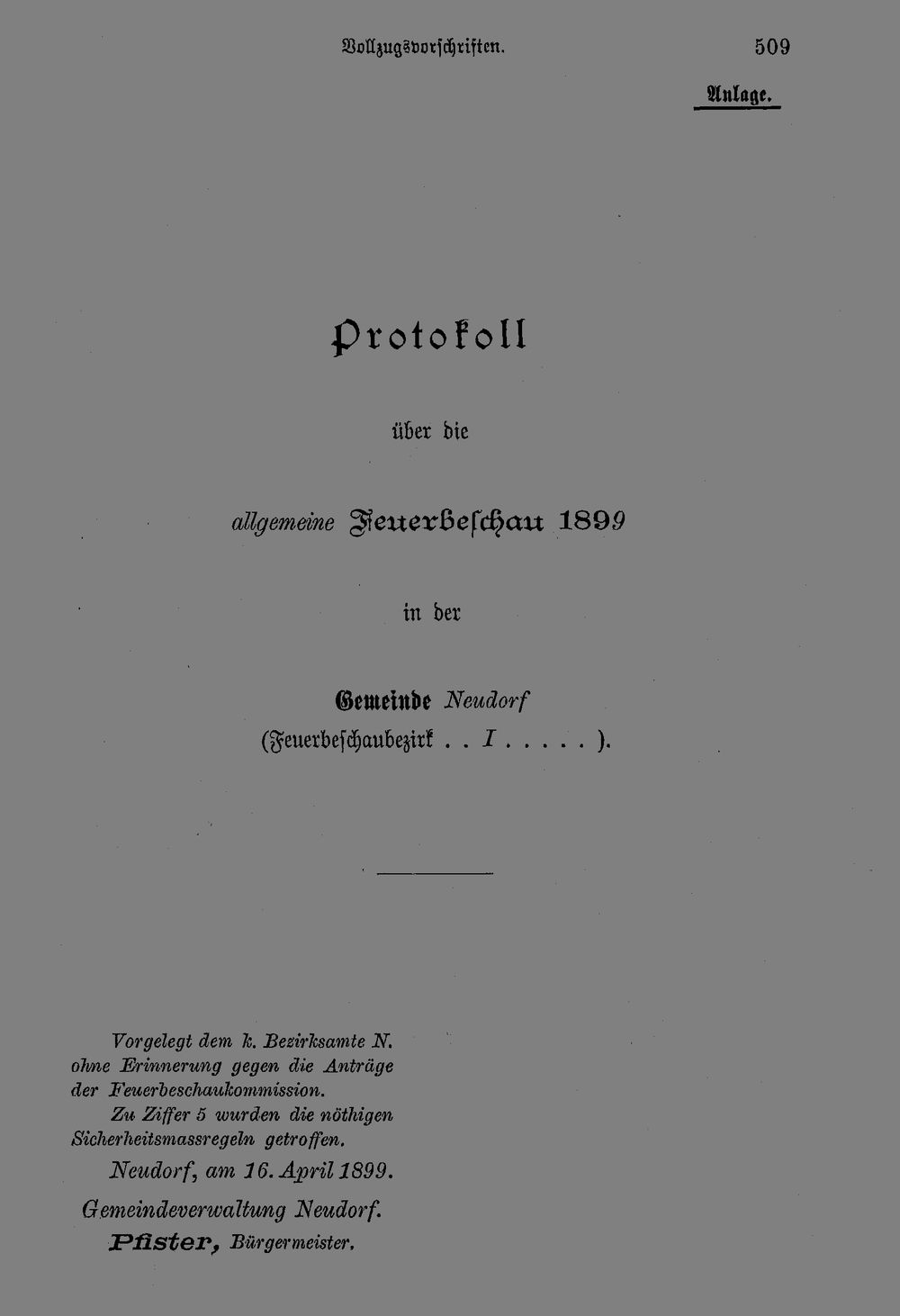 Vollzugsvorschriften. 509

Anlage.

Protokoll

über die

allgemeine Feuerbeschau 1899

in der

Gemeinde Neudorf
(Feuerbeschaubezirk . . I . . . . . ).

Vorgelegt dem k. Bezirksamte N. ohne Erinnerung gegen die Anträge der Feuerbeschaukommission.
Zu Ziffer 5 wurden die nöthigen Sicherheitsmassregeln getroffen.
Neudorf, am 16. April 1899.
Gemeindeverwaltung Neudorf.
Pfister, Bürgermeister.